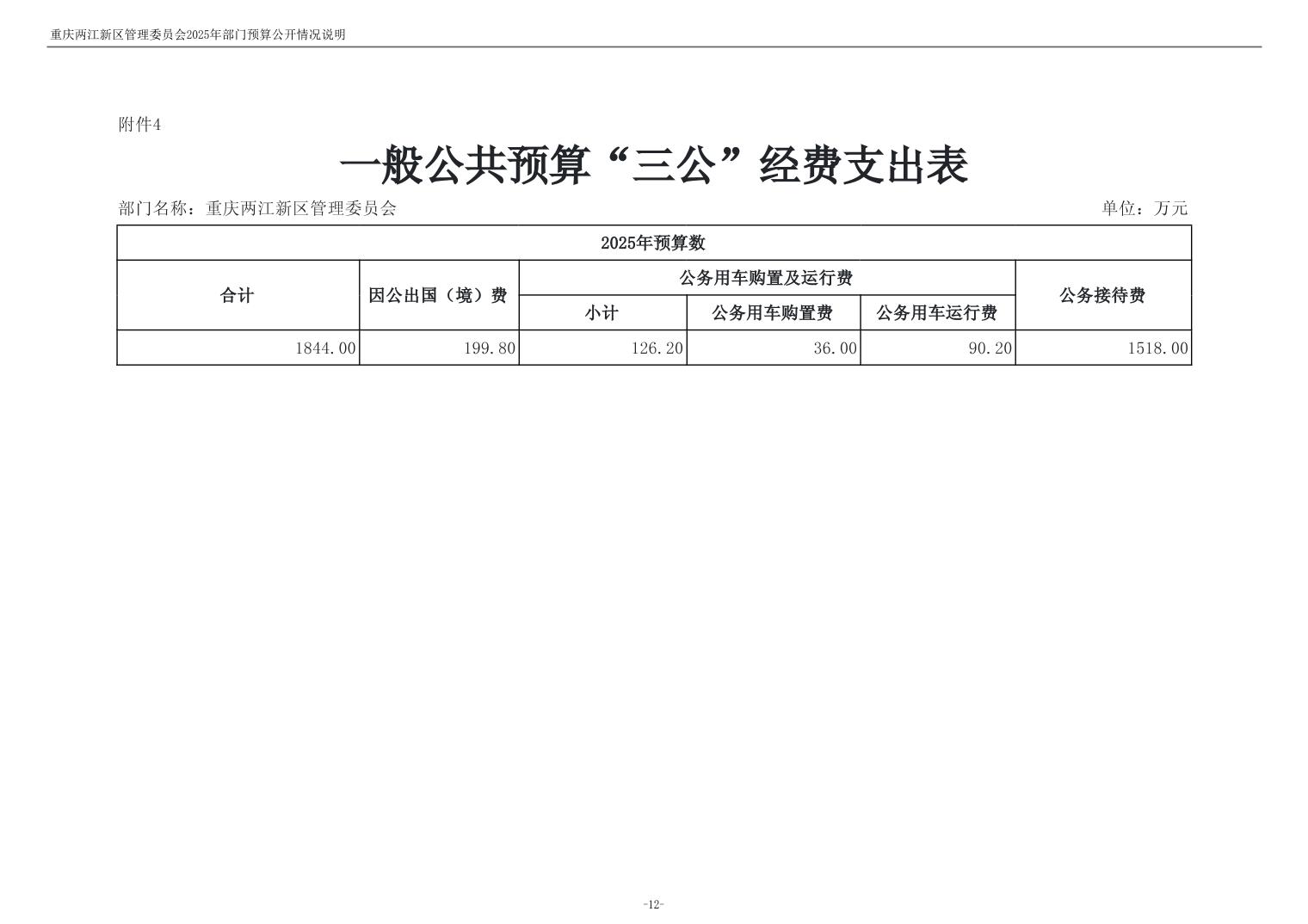 重庆两江新区管理委员会2025年部门预算公开情况说明

附件4

一般公共预算“三公”经费支出表

部门名称：重庆两江新区管理委员会 单位：万元

| 2025年预算数 | | | | | |
|---|---|---|---|---|---|
| 合计 | 因公出国（境）费 | 公务用车购置及运行费 | | | 公务接待费 |
| | | 小计 | 公务用车购置费 | 公务用车运行费 | |
| 1844.00 | 199.80 | 126.20 | 36.00 | 90.20 | 1518.00 |

-12-